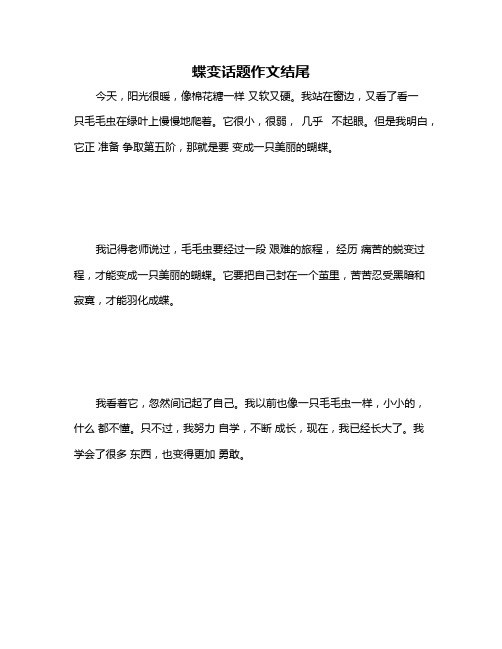 蝶变话题作文结尾

今天，阳光很暖，像棉花糖一样 又软又硬。我站在窗边，又看了看一只毛毛虫在绿叶上慢慢地爬着。它很小，很弱， 几乎 不起眼。但是我明白，它正 准备 争取第五阶，那就是要 变成一只美丽的蝴蝶。

我记得老师说过，毛毛虫要经过一段 艰难的旅程， 经历 痛苦的蜕变过程，才能变成一只美丽的蝴蝶。它要把自己封在一个茧里，苦苦忍受黑暗和寂寞，才能羽化成蝶。

我看着它，忽然间记起了自己。我以前也像一只毛毛虫一样，小小的，什么 都不懂。只不过，我努力 自学，不断 成长，现在，我已经长大了。我学会了很多 东西，也变得更加 勇敢。